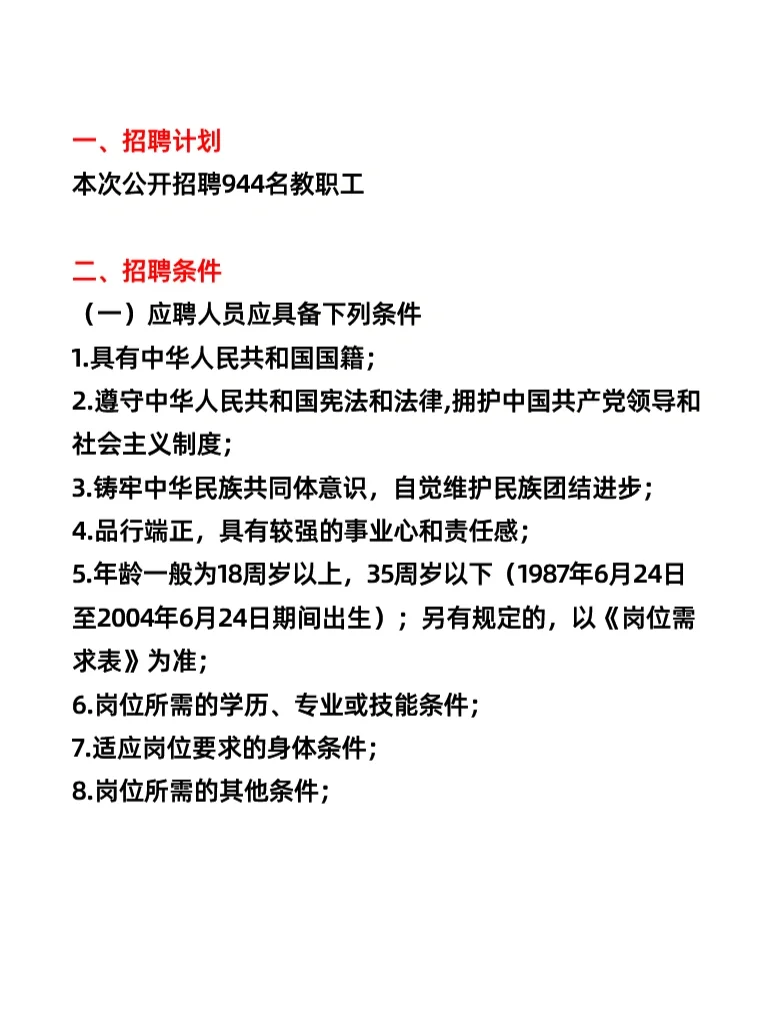 一、招聘计划
本次公开招聘944名教职工

二、招聘条件
（一）应聘人员应具备下列条件
1.具有中华人民共和国国籍；
2.遵守中华人民共和国宪法和法律,拥护中国共产党领导和社会主义制度；
3.铸牢中华民族共同体意识，自觉维护民族团结进步；
4.品行端正，具有较强的事业心和责任感；
5.年龄一般为18周岁以上，35周岁以下（1987年6月24日至2004年6月24日期间出生）；另有规定的，以《岗位需求表》为准；
6.岗位所需的学历、专业或技能条件；
7.适应岗位要求的身体条件；
8.岗位所需的其他条件；